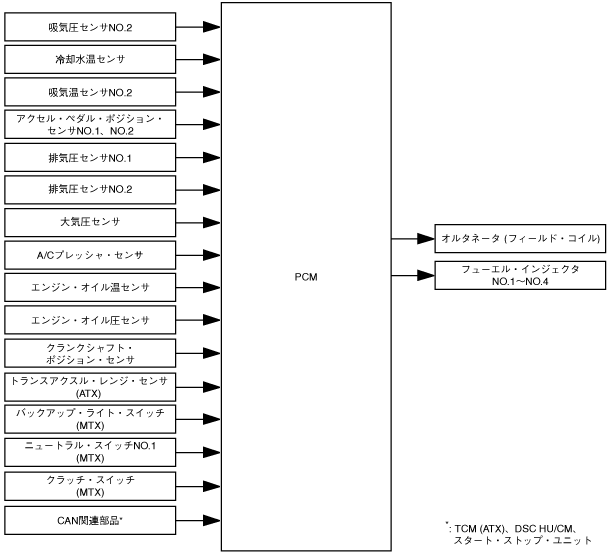 吸気圧センサNO.2

冷却水温センサ

吸気温センサNO.2

アクセル・ペダル・ポジション・センサNO.1、NO.2

排気圧センサNO.1

排気圧センサNO.2

大気圧センサ

A/Cプレッシャ・センサ

エンジン・オイル温センサ

エンジン・オイル圧センサ

クランクシャフト・ポジション・センサ

トランスアクスル・レンジ・センサ (ATX)

バックアップ・ライト・スイッチ (MTX)

ニュートラル・スイッチNO.1 (MTX)

クラッチ・スイッチ (MTX)

CAN関連部品*

PCM

オルタネータ (フィールド・コイル)

フューエル・インジェクタ NO.1〜NO.4

*: TCM (ATX)、DSC HU/CM、スタート・ストップ・ユニット